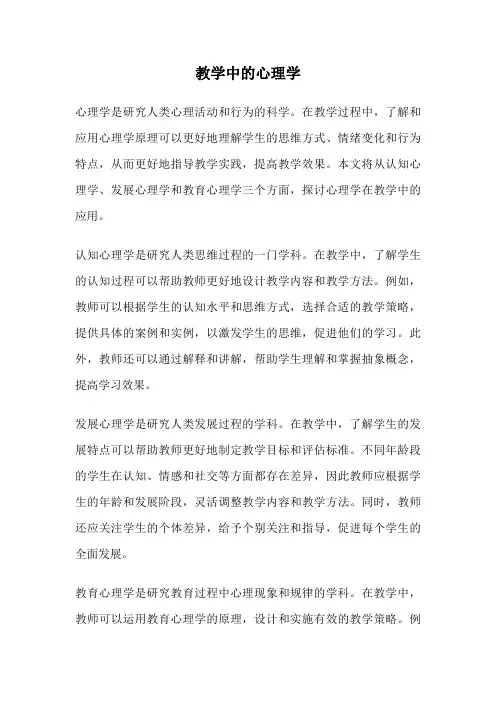 教学中的心理学

心理学是研究人类心理活动和行为的科学。在教学过程中，了解和应用心理学原理可以更好地理解学生的思维方式、情绪变化和行为特点，从而更好地指导教学实践，提高教学效果。本文将从认知心理学、发展心理学和教育心理学三个方面，探讨心理学在教学中的应用。

认知心理学是研究人类思维过程的一门学科。在教学中，了解学生的认知过程可以帮助教师更好地设计教学内容和教学方法。例如，教师可以根据学生的认知水平和思维方式，选择合适的教学策略，提供具体的案例和实例，以激发学生的思维，促进他们的学习。此外，教师还可以通过解释和讲解，帮助学生理解和掌握抽象概念，提高学习效果。

发展心理学是研究人类发展过程的学科。在教学中，了解学生的发展特点可以帮助教师更好地制定教学目标和评估标准。不同年龄段的学生在认知、情感和社交等方面都存在差异，因此教师应根据学生的年龄和发展阶段，灵活调整教学内容和教学方法。同时，教师还应关注学生的个体差异，给予个别关注和指导，促进每个学生的全面发展。

教育心理学是研究教育过程中心理现象和规律的学科。在教学中，教师可以运用教育心理学的原理，设计和实施有效的教学策略。例